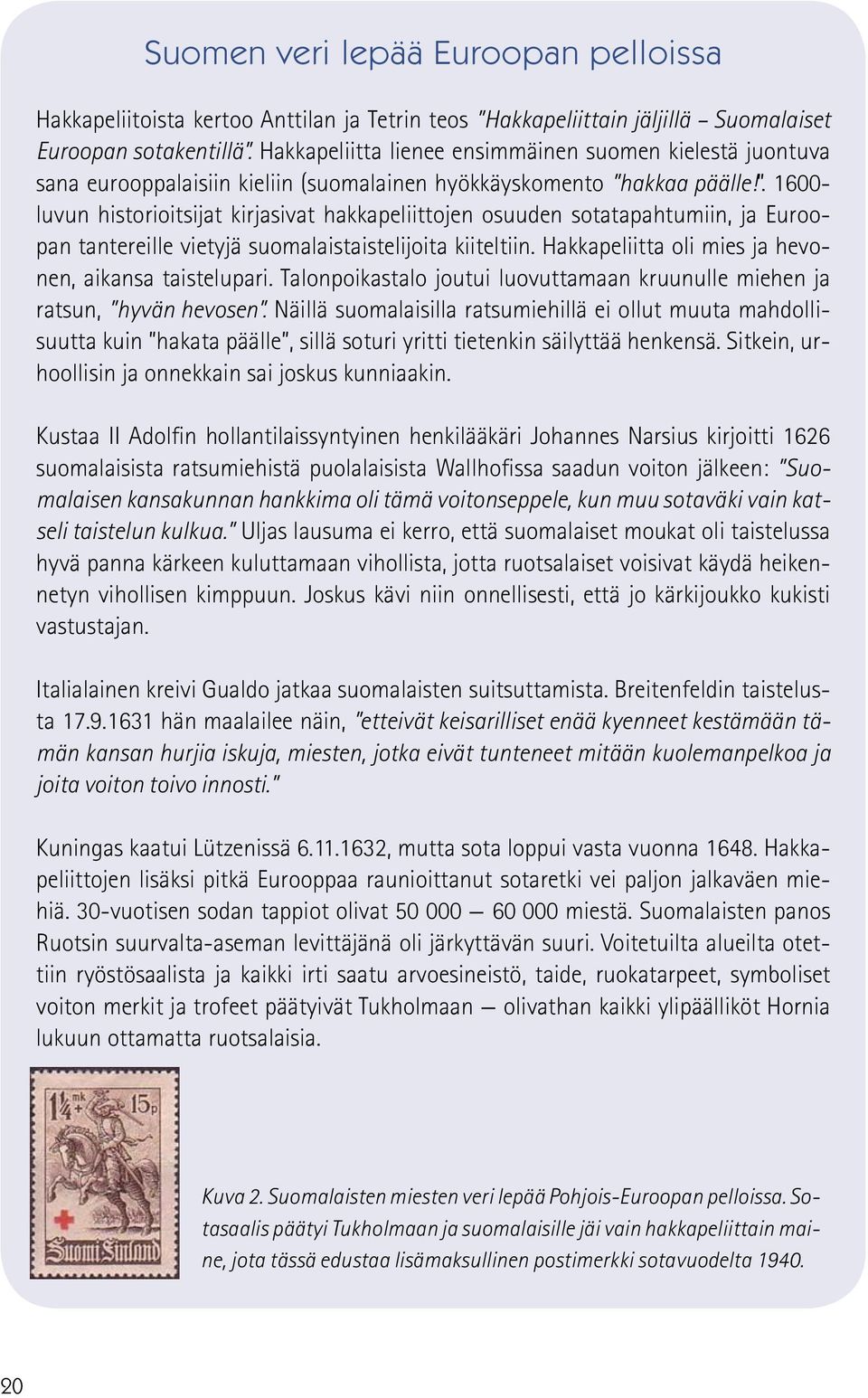 Suomen veri lepää Euroopan pelloissa

Hakkapeliitoista kertoo Anttilan ja Tetrin teos "Hakkapeliittain jäljillä – Suomalaiset Euroopan sotakentillä". Hakkapeliitta lienee ensimmäinen suomen kielestä juontuva sana eurooppalaisiin kieliin (suomalainen hyökkäyskomento "hakkaa päälle!". 1600-luvun historioitsijat kirjasivat hakkapeliittojen osuuden sotatapahtumiin, ja Euroopan tantereille vietyjä suomalaistaistelijoita kiiteltiin. Hakkapeliitta oli mies ja hevonen, aikansa taistelupari. Talonpoikastalo joutui luovuttamaan kruunulle miehen ja ratsun, "hyvän hevosen". Näillä suomalaisilla ratsumiehillä ei ollut muuta mahdollisuutta kuin "hakata päälle", sillä soturi yritti tietenkin säilyttää henkensä. Sitkein, urhoollisin ja onnekkain sai joskus kunniaakin.

Kustaa II Adolfin hollantilaissyntyinen henkilääkäri Johannes Narsius kirjoitti 1626 suomalaisista ratsumiehistä puolalaisista Wallhofissa saadun voiton jälkeen: "Suomalaisen kansakunnan hankkima oli tämä voitonseppele, kun muu sotaväki vain katseli taistelun kulkua." Uljas lausuma ei kerro, että suomalaiset moukat oli taistelussa hyvä panna kärkeen kuluttamaan vihollista, jotta ruotsalaiset voisivat käydä heikennetyn vihollisen kimppuun. Joskus kävi niin onnellisesti, että jo kärkijoukko kukisti vastustajan.

Italialainen kreivi Gualdo jatkaa suomalaisten suitsuttamista. Breitenfeldin taistelusta 17.9.1631 hän maalailee näin, "etteivät keisarilliset enää kyenneet kestämään tämän kansan hurjia iskuja, miesten, jotka eivät tunteneet mitään kuolemanpelkoa ja joita voiton toivo innosti."

Kuningas kaatui Lützenissä 6.11.1632, mutta sota loppui vasta vuonna 1648. Hakkapeliittojen lisäksi pitkä Eurooppaa raunioittanut sotaretki vei paljon jalkaväen miehiä. 30-vuotisen sodan tappiot olivat 50 000 — 60 000 miestä. Suomalaisten panos Ruotsin suurvalta-aseman levittäjänä oli järkyttävän suuri. Voitetuilta alueilta otettiin ryöstösaalista ja kaikki irti saatu arvoesineistö, taide, ruokatarpeet, symboliset voiton merkit ja trofeet päätyivät Tukholmaan — olivathan kaikki ylipäälliköt Hornia lukuun ottamatta ruotsalaisia.

$1\frac{1}{4}$ mk + 15p
Suomi Finland

Kuva 2. Suomalaisten miesten veri lepää Pohjois-Euroopan pelloissa. Sotasaalis päätyi Tukholmaan ja suomalaisille jäi vain hakkapeliittain maine, jota tässä edustaa lisämaksullinen postimerkki sotavuodelta 1940.

20